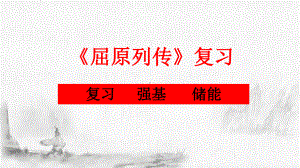 《屈原列传》复习

复习　强基　储能